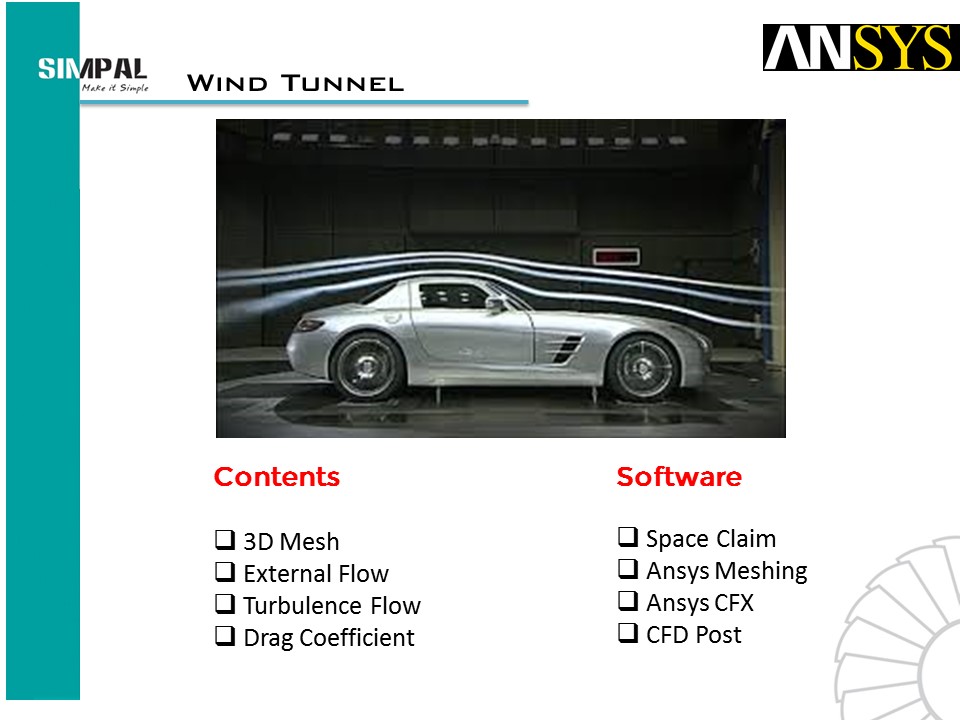 SIMPAL
Make it Simple

Wind Tunnel

ANSYS

Contents

❑ 3D Mesh
❑ External Flow
❑ Turbulence Flow
❑ Drag Coefficient

Software

❑ Space Claim
❑ Ansys Meshing
❑ Ansys CFX
❑ CFD Post